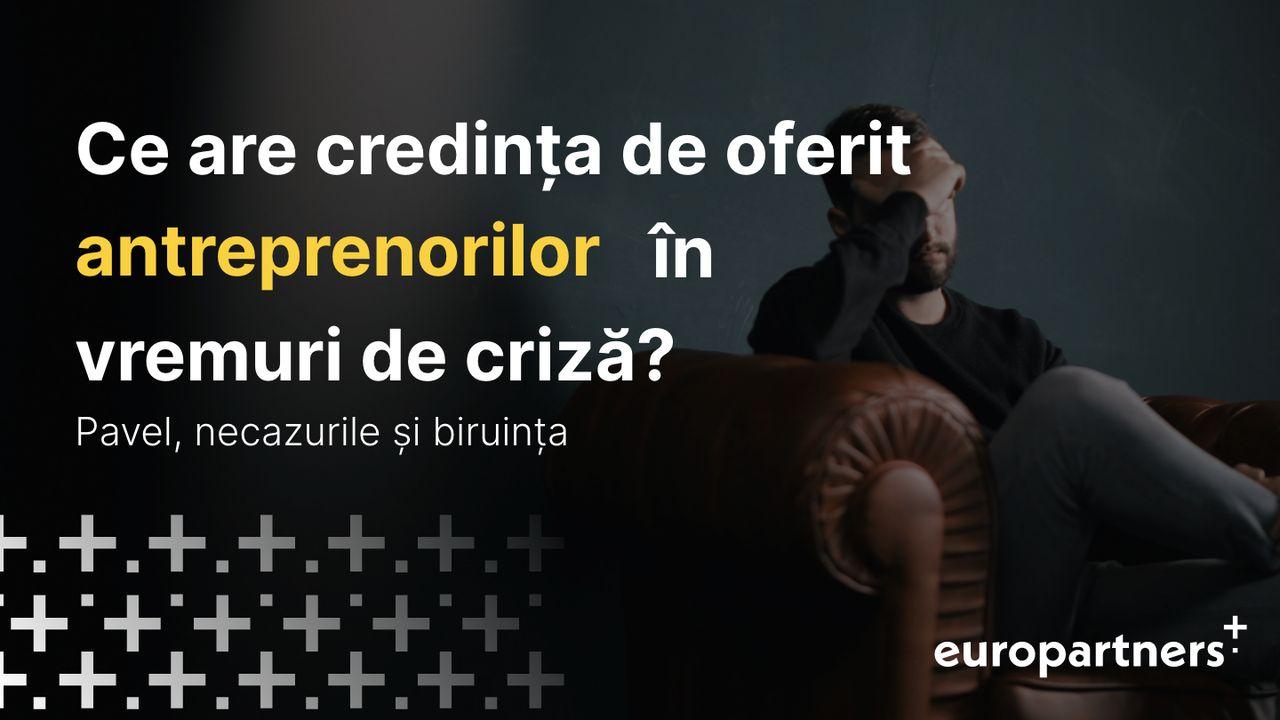 Ce are credința de oferit antreprenorilor în vremuri de criză?

Pavel, necazurile și biruința

europartners